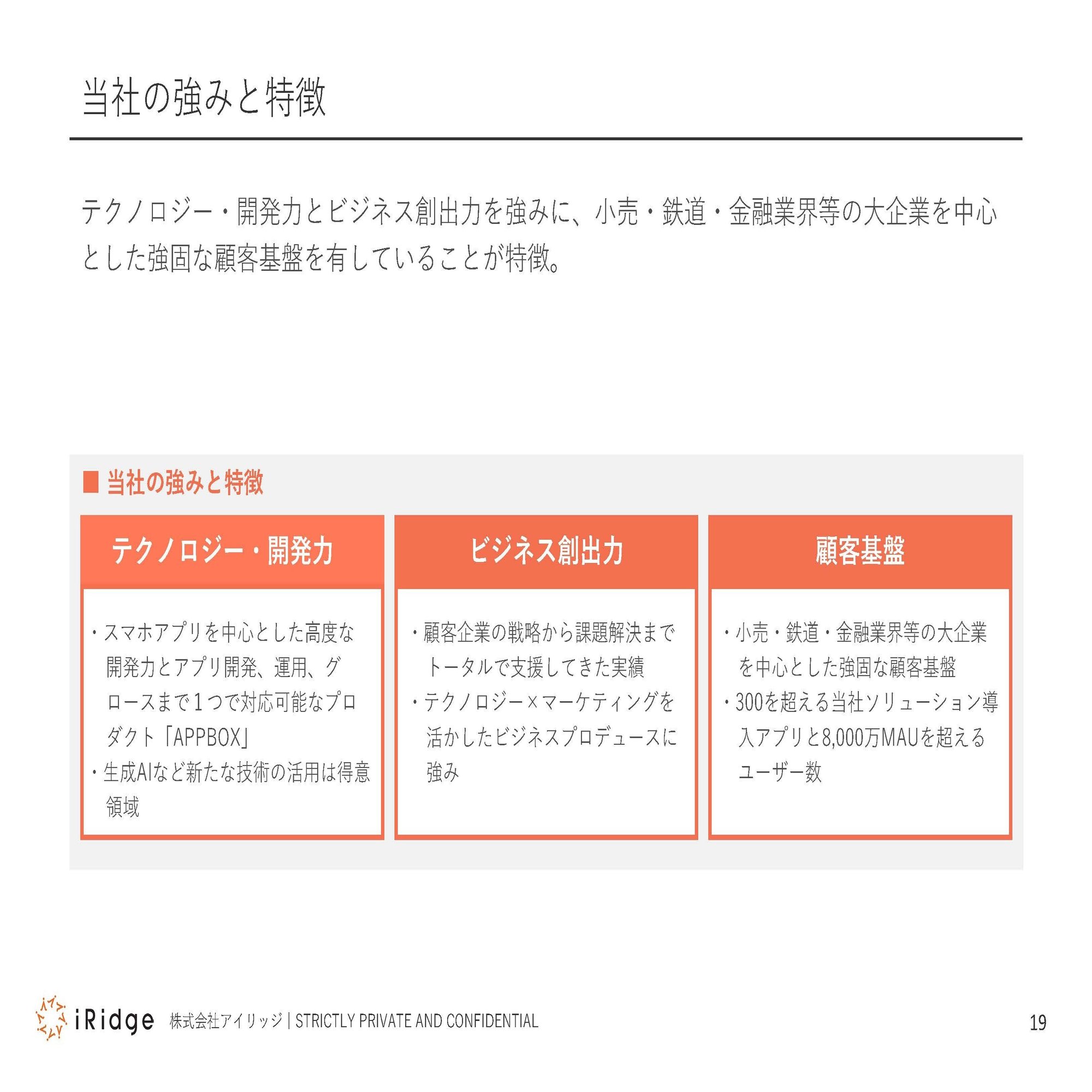 当社の強みと特徴

テクノロジー・開発力とビジネス創出力を強みに、小売・鉄道・金融業界等の大企業を中心とした強固な顧客基盤を有していることが特徴。

■ 当社の強みと特徴

テクノロジー・開発力

・スマホアプリを中心とした高度な開発力とアプリ開発、運用、グロースまで１つで対応可能なプロダクト「APPBOX」
・生成AIなど新たな技術の活用は得意領域

ビジネス創出力

・顧客企業の戦略から課題解決までトータルで支援してきた実績
・テクノロジー×マーケティングを活かしたビジネスプロデュースに強み

顧客基盤

・小売・鉄道・金融業界等の大企業を中心とした強固な顧客基盤
・300を超える当社ソリューション導入アプリと8,000万MAUを超えるユーザー数

iRidge 株式会社アイリッジ | STRICTLY PRIVATE AND CONFIDENTIAL

19